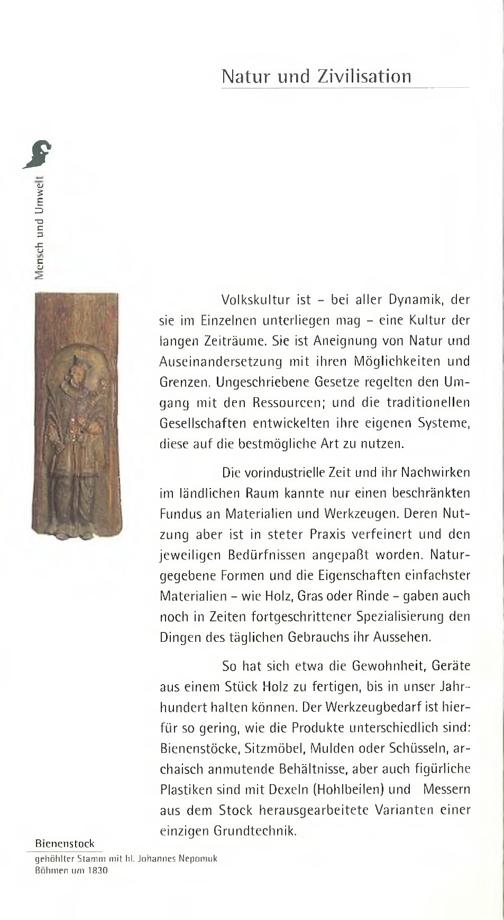 Natur und Zivilisation

Mensch und Umwelt

Volkskultur ist – bei aller Dynamik, der sie im Einzelnen unterliegen mag – eine Kultur der langen Zeiträume. Sie ist Aneignung von Natur und Auseinandersetzung mit ihren Möglichkeiten und Grenzen. Ungeschriebene Gesetze regelten den Umgang mit den Ressourcen; und die traditionellen Gesellschaften entwickelten ihre eigenen Systeme, diese auf die bestmögliche Art zu nutzen.

Die vorindustrielle Zeit und ihr Nachwirken im ländlichen Raum kannte nur einen beschränkten Fundus an Materialien und Werkzeugen. Deren Nutzung aber ist in steter Praxis verfeinert und den jeweiligen Bedürfnissen angepaßt worden. Naturgegebene Formen und die Eigenschaften einfachster Materialien – wie Holz, Gras oder Rinde – gaben auch noch in Zeiten fortgeschrittener Spezialisierung den Dingen des täglichen Gebrauchs ihr Aussehen.

So hat sich etwa die Gewohnheit, Geräte aus einem Stück Holz zu fertigen, bis in unser Jahrhundert halten können. Der Werkzeugbedarf ist hierfür so gering, wie die Produkte unterschiedlich sind: Bienenstöcke, Sitzmöbel, Mulden oder Schüsseln, archaisch anmutende Behältnisse, aber auch figürliche Plastiken sind mit Dexeln (Hohlbeilen) und Messern aus dem Stock herausgearbeitete Varianten einer einzigen Grundtechnik.

Bienenstock
gehöhlter Stamm mit hl. Johannes Nepomuk
Böhmen um 1830